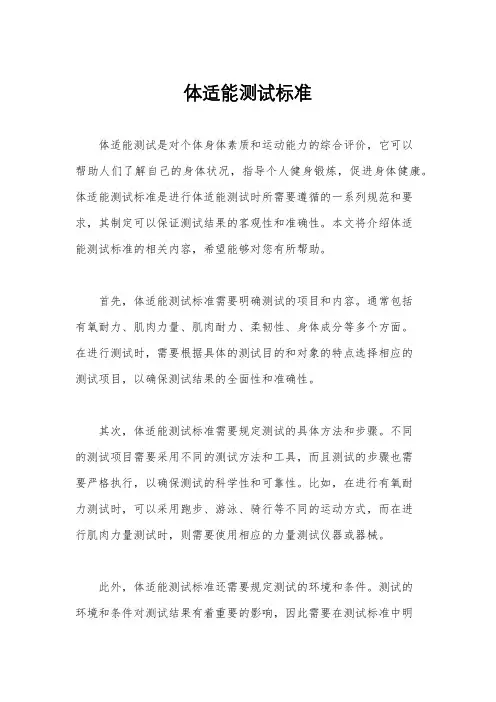 体适能测试标准

体适能测试是对个体身体素质和运动能力的综合评价，它可以帮助人们了解自己的身体状况，指导个人健身锻炼，促进身体健康。体适能测试标准是进行体适能测试时所需要遵循的一系列规范和要求，其制定可以保证测试结果的客观性和准确性。本文将介绍体适能测试标准的相关内容，希望能够对您有所帮助。

首先，体适能测试标准需要明确测试的项目和内容。通常包括有氧耐力、肌肉力量、肌肉耐力、柔韧性、身体成分等多个方面。在进行测试时，需要根据具体的测试目的和对象的特点选择相应的测试项目，以确保测试结果的全面性和准确性。

其次，体适能测试标准需要规定测试的具体方法和步骤。不同的测试项目需要采用不同的测试方法和工具，而且测试的步骤也需要严格执行，以确保测试的科学性和可靠性。比如，在进行有氧耐力测试时，可以采用跑步、游泳、骑行等不同的运动方式，而在进行肌肉力量测试时，则需要使用相应的力量测试仪器或器械。

此外，体适能测试标准还需要规定测试的环境和条件。测试的环境和条件对测试结果有着重要的影响，因此需要在测试标准中明